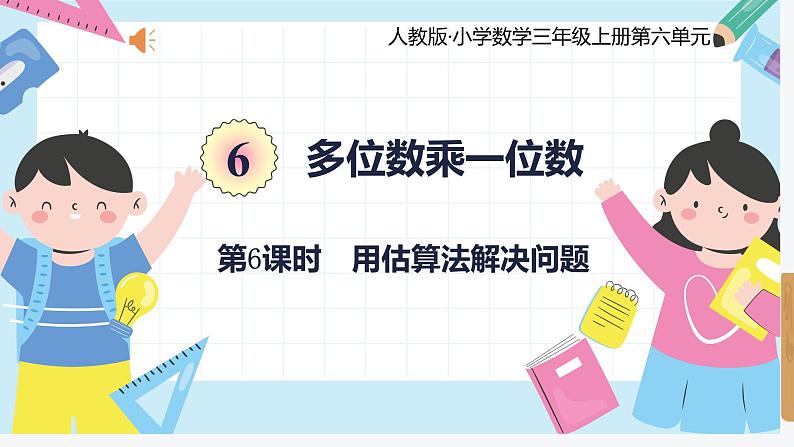 人教版·小学数学三年级上册第六单元

6 多位数乘一位数

第6课时 用估算法解决问题